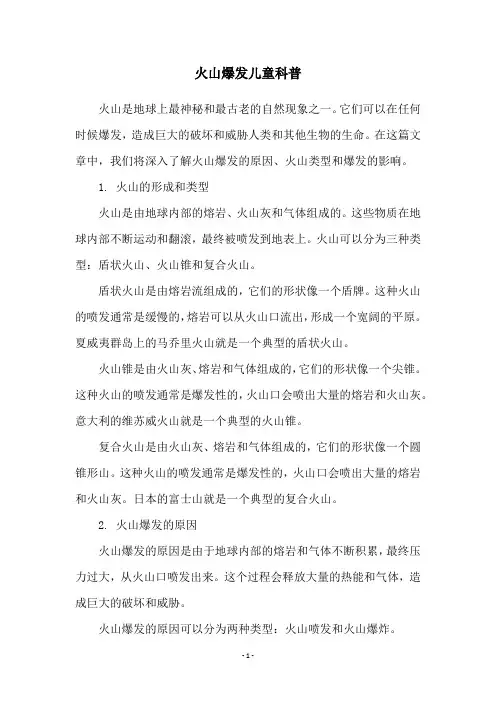 火山爆发儿童科普

火山是地球上最神秘和最古老的自然现象之一。它们可以在任何时候爆发，造成巨大的破坏和威胁人类和其他生物的生命。在这篇文章中，我们将深入了解火山爆发的原因、火山类型和爆发的影响。

1. 火山的形成和类型

火山是由地球内部的熔岩、火山灰和气体组成的。这些物质在地球内部不断运动和翻滚，最终被喷发到地表上。火山可以分为三种类型：盾状火山、火山锥和复合火山。

盾状火山是由熔岩流组成的，它们的形状像一个盾牌。这种火山的喷发通常是缓慢的，熔岩可以从火山口流出，形成一个宽阔的平原。夏威夷群岛上的马乔里火山就是一个典型的盾状火山。

火山锥是由火山灰、熔岩和气体组成的，它们的形状像一个尖锥。这种火山的喷发通常是爆发性的，火山口会喷出大量的熔岩和火山灰。意大利的维苏威火山就是一个典型的火山锥。

复合火山是由火山灰、熔岩和气体组成的，它们的形状像一个圆锥形山。这种火山的喷发通常是爆发性的，火山口会喷出大量的熔岩和火山灰。日本的富士山就是一个典型的复合火山。

2. 火山爆发的原因

火山爆发的原因是由于地球内部的熔岩和气体不断积累，最终压力过大，从火山口喷发出来。这个过程会释放大量的热能和气体，造成巨大的破坏和威胁。

火山爆发的原因可以分为两种类型：火山喷发和火山爆炸。

- 1 -